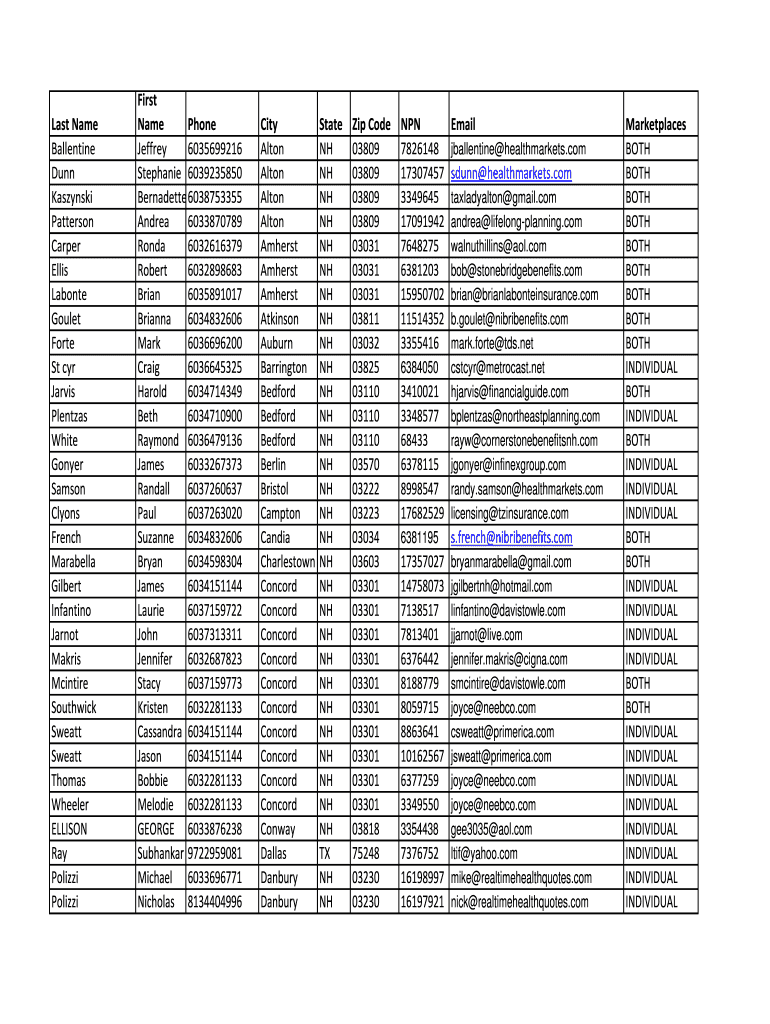 | Last Name | First Name | Phone | City | State | Zip Code | NPN | Email | Marketplaces |
|---|---|---|---|---|---|---|---|---|
| Ballentine | Jeffrey | 6035699216 | Alton | NH | 03809 | 7826148 | jballentine@healthmarkets.com | BOTH |
| Dunn | Stephanie | 6039235850 | Alton | NH | 03809 | 17307457 | sdunn@healthmarkets.com | BOTH |
| Kaszynski | Bernadette | 6038753355 | Alton | NH | 03809 | 3349645 | taxladyalton@gmail.com | BOTH |
| Patterson | Andrea | 6033870789 | Alton | NH | 03809 | 17091942 | andrea@lifelong-planning.com | BOTH |
| Carper | Ronda | 6032616379 | Amherst | NH | 03031 | 7648275 | walnuthillins@aol.com | BOTH |
| Ellis | Robert | 6032898683 | Amherst | NH | 03031 | 6381203 | bob@stonebridgebenefits.com | BOTH |
| Labonte | Brian | 6035891017 | Amherst | NH | 03031 | 15950702 | brian@brianlabonteinsurance.com | BOTH |
| Goulet | Brianna | 6034832606 | Atkinson | NH | 03811 | 11514352 | b.goulet@nibribenefits.com | BOTH |
| Forte | Mark | 6036696200 | Auburn | NH | 03032 | 3355416 | mark.forte@tds.net | BOTH |
| St cyr | Craig | 6036645325 | Barrington | NH | 03825 | 6384050 | cstcyr@metrocast.net | INDIVIDUAL |
| Jarvis | Harold | 6034714349 | Bedford | NH | 03110 | 3410021 | hjarvis@financialguide.com | BOTH |
| Plentzas | Beth | 6034710900 | Bedford | NH | 03110 | 3348577 | bplentzas@northeastplanning.com | INDIVIDUAL |
| White | Raymond | 6036479136 | Bedford | NH | 03110 | 68433 | rayw@cornerstonebenefitsnh.com | BOTH |
| Gonyer | James | 6033267373 | Berlin | NH | 03570 | 6378115 | jgonyer@infinexgroup.com | INDIVIDUAL |
| Samson | Randall | 6037260637 | Bristol | NH | 03222 | 8998547 | randy.samson@healthmarkets.com | INDIVIDUAL |
| Clyons | Paul | 6037263020 | Campton | NH | 03223 | 17682529 | licensing@tzinsurance.com | INDIVIDUAL |
| French | Suzanne | 6034832606 | Candia | NH | 03034 | 6381195 | s.french@nibribenefits.com | BOTH |
| Marabella | Bryan | 6034598304 | Charlestown | NH | 03603 | 17357027 | bryanmarabella@gmail.com | BOTH |
| Gilbert | James | 6034151144 | Concord | NH | 03301 | 14758073 | jgilbertnh@hotmail.com | INDIVIDUAL |
| Infantino | Laurie | 6037159722 | Concord | NH | 03301 | 7138517 | linfantino@davistowle.com | INDIVIDUAL |
| Jarnot | John | 6037313311 | Concord | NH | 03301 | 7813401 | jjarnot@live.com | INDIVIDUAL |
| Makris | Jennifer | 6032687823 | Concord | NH | 03301 | 6376442 | jennifer.makris@cigna.com | INDIVIDUAL |
| Mcintire | Stacy | 6037159773 | Concord | NH | 03301 | 8188779 | smcintire@davistowle.com | BOTH |
| Southwick | Kristen | 6032281133 | Concord | NH | 03301 | 8059715 | joyce@neebco.com | BOTH |
| Sweatt | Cassandra | 6034151144 | Concord | NH | 03301 | 8863641 | csweatt@primerica.com | INDIVIDUAL |
| Sweatt | Jason | 6034151144 | Concord | NH | 03301 | 10162567 | jsweatt@primerica.com | INDIVIDUAL |
| Thomas | Bobbie | 6032281133 | Concord | NH | 03301 | 6377259 | joyce@neebco.com | INDIVIDUAL |
| Wheeler | Melodie | 6032281133 | Concord | NH | 03301 | 3349550 | joyce@neebco.com | INDIVIDUAL |
| ELLISON | GEORGE | 6033876238 | Conway | NH | 03818 | 3354438 | gee3035@aol.com | INDIVIDUAL |
| Ray | Subhankar | 9722959081 | Dallas | TX | 75248 | 7376752 | ltif@yahoo.com | INDIVIDUAL |
| Polizzi | Michael | 6033696771 | Danbury | NH | 03230 | 16198997 | mike@realtimehealthquotes.com | INDIVIDUAL |
| Polizzi | Nicholas | 8134404996 | Danbury | NH | 03230 | 16197921 | nick@realtimehealthquotes.com | INDIVIDUAL |